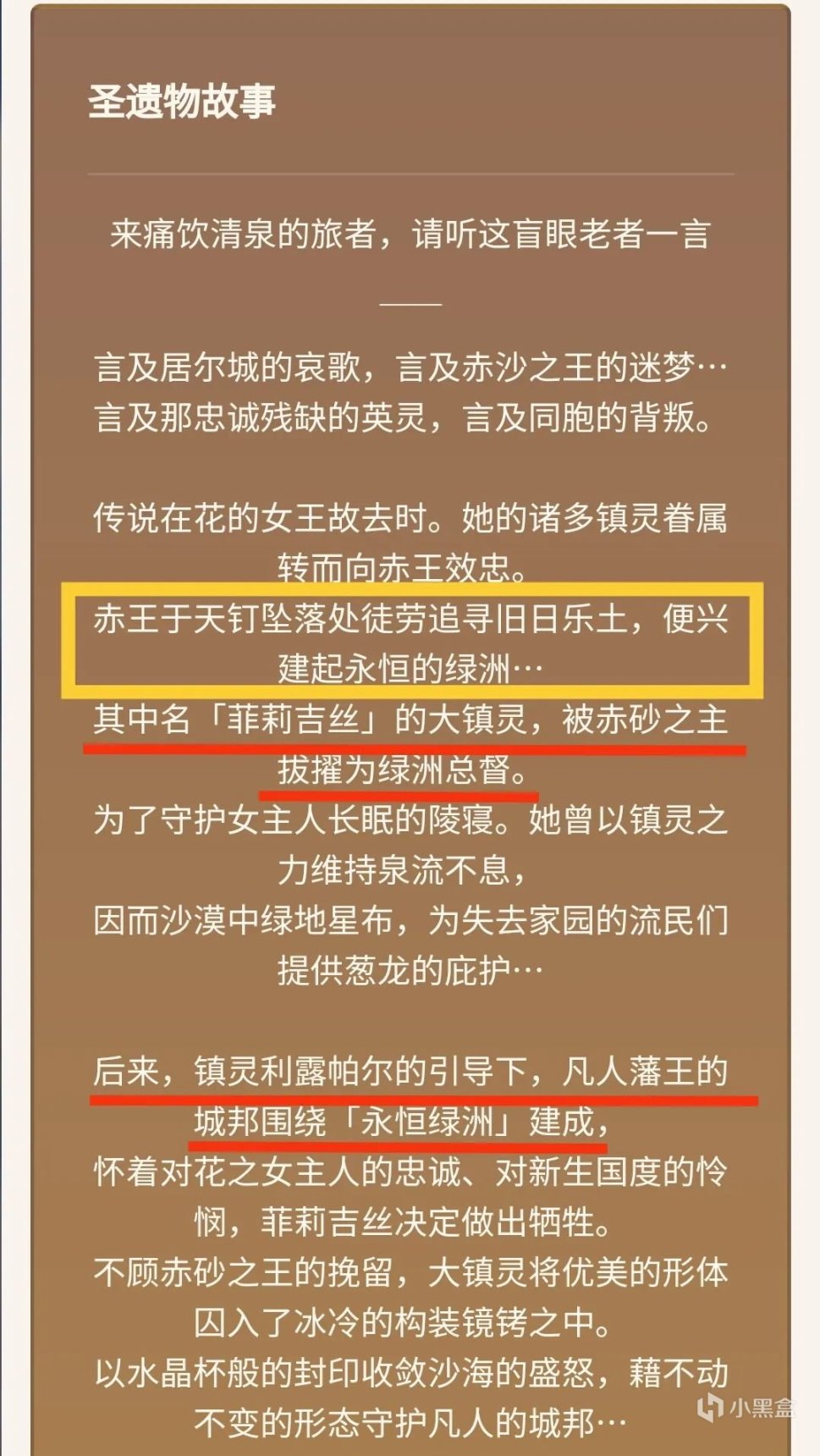 圣遗物故事

来痛饮清泉的旅者，请听这盲眼老者一言

——

言及居尔城的哀歌，言及赤沙之王的迷梦…
言及那忠诚残缺的英灵，言及同胞的背叛。

传说在花的女王故去时。她的诸多镇灵眷属转而向赤王效忠。
赤王于天钉坠落处徒劳追寻旧日乐土，便兴建起永恒的绿洲…
其中名「菲莉吉丝」的大镇灵，被赤砂之主拔擢为绿洲总督。
为了守护女主人长眠的陵寝。她曾以镇灵之力维持泉流不息，
因而沙漠中绿地星布，为失去家园的流民们提供葱龙的庇护…

后来，镇灵利露帕尔的引导下，凡人藩王的城邦围绕「永恒绿洲」建成，
怀着对花之女主人的忠诚、对新生国度的怜悯，菲莉吉丝决定做出牺牲。
不顾赤砂之王的挽留，大镇灵将优美的形体囚入了冰冷的构装镜铐之中。
以水晶杯般的封印收敛沙海的盛怒，藉不动不变的形态守护凡人的城邦…

小黑盒